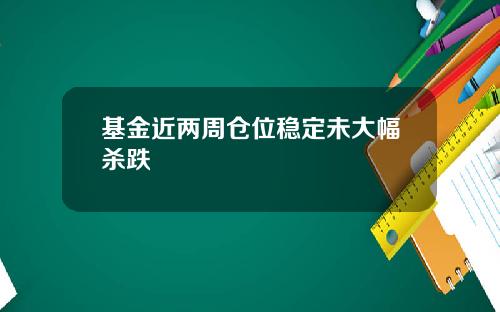 基金近两周仓位稳定未大幅杀跌